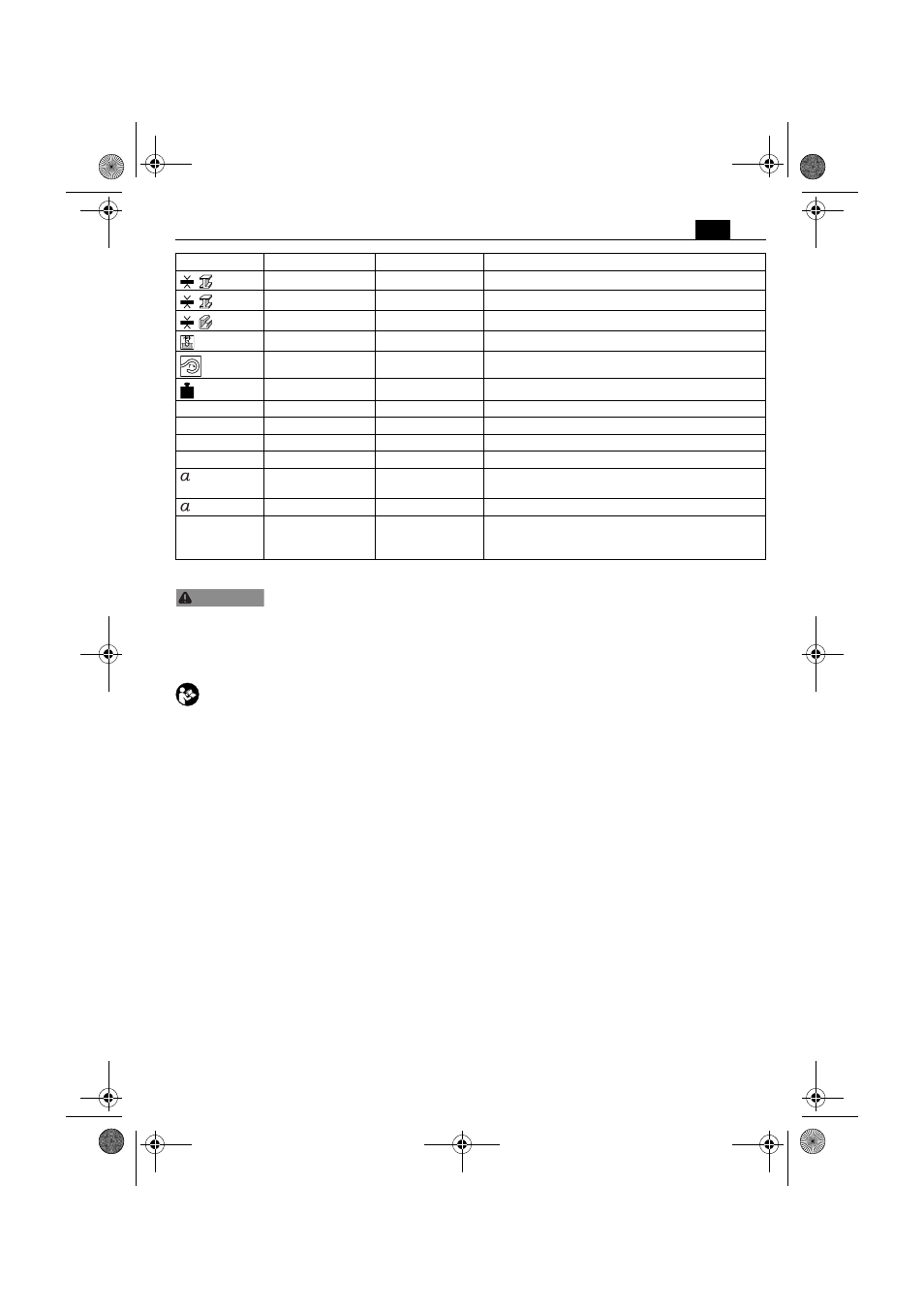 $a$

$a$